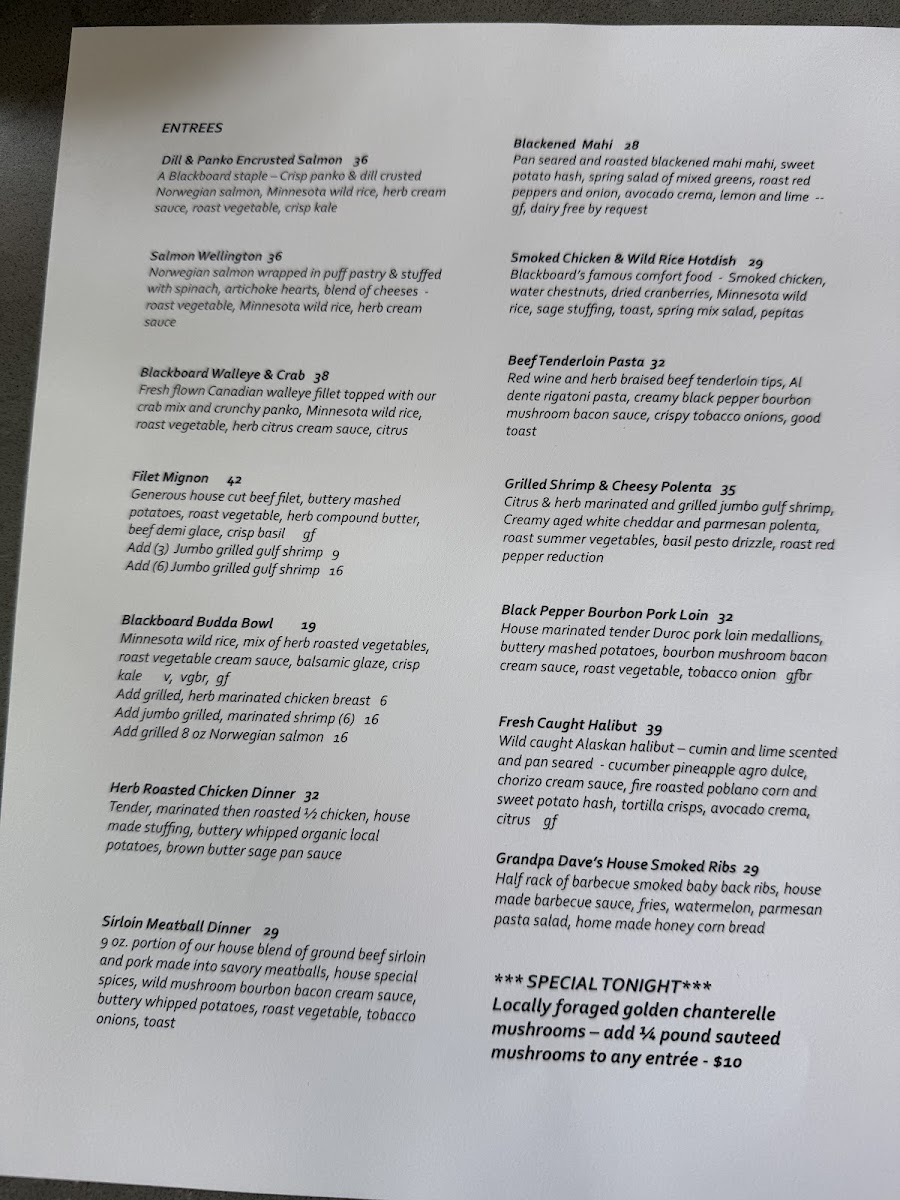 ENTREES

Dill & Panko Encrusted Salmon 36
A Blackboard staple – Crisp panko & dill crusted Norwegian salmon, Minnesota wild rice, herb cream sauce, roast vegetable, crisp kale

Salmon Wellington 36
Norwegian salmon wrapped in puff pastry & stuffed with spinach, artichoke hearts, blend of cheeses - roast vegetable, Minnesota wild rice, herb cream sauce

Blackboard Walleye & Crab 38
Fresh flown Canadian walleye fillet topped with our crab mix and crunchy panko, Minnesota wild rice, roast vegetable, herb citrus cream sauce, citrus

Filet Mignon 42
Generous house cut beef filet, buttery mashed potatoes, roast vegetable, herb compound butter, beef demi glace, crisp basil gf
Add (3) Jumbo grilled gulf shrimp 9
Add (6) Jumbo grilled gulf shrimp 16

Blackboard Budda Bowl 19
Minnesota wild rice, mix of herb roasted vegetables, roast vegetable cream sauce, balsamic glaze, crisp kale v, vgbr, gf
Add grilled, herb marinated chicken breast 6
Add jumbo grilled, marinated shrimp (6) 16
Add grilled 8 oz Norwegian salmon 16

Herb Roasted Chicken Dinner 32
Tender, marinated then roasted ½ chicken, house made stuffing, buttery whipped organic local potatoes, brown butter sage pan sauce

Sirloin Meatball Dinner 29
9 oz. portion of our house blend of ground beef sirloin and pork made into savory meatballs, house special spices, wild mushroom bourbon bacon cream sauce, buttery whipped potatoes, roast vegetable, tobacco onions, toast

Blackened Mahi 28
Pan seared and roasted blackened mahi mahi, sweet potato hash, spring salad of mixed greens, roast red peppers and onion, avocado crema, lemon and lime -- gf, dairy free by request

Smoked Chicken & Wild Rice Hotdish 29
Blackboard's famous comfort food - Smoked chicken, water chestnuts, dried cranberries, Minnesota wild rice, sage stuffing, toast, spring mix salad, pepitas

Beef Tenderloin Pasta 32
Red wine and herb braised beef tenderloin tips, Al dente rigatoni pasta, creamy black pepper bourbon mushroom bacon sauce, crispy tobacco onions, good toast

Grilled Shrimp & Cheesy Polenta 35
Citrus & herb marinated and grilled jumbo gulf shrimp, Creamy aged white cheddar and parmesan polenta, roast summer vegetables, basil pesto drizzle, roast red pepper reduction

Black Pepper Bourbon Pork Loin 32
House marinated tender Duroc pork loin medallions, buttery mashed potatoes, bourbon mushroom bacon cream sauce, roast vegetable, tobacco onion gfbr

Fresh Caught Halibut 39
Wild caught Alaskan halibut – cumin and lime scented and pan seared - cucumber pineapple agro dulce, chorizo cream sauce, fire roasted poblano corn and sweet potato hash, tortilla crisps, avocado crema, citrus gf

Grandpa Dave's House Smoked Ribs 29
Half rack of barbecue smoked baby back ribs, house made barbecue sauce, fries, watermelon, parmesan pasta salad, home made honey corn bread

*** SPECIAL TONIGHT***
Locally foraged golden chanterelle mushrooms – add ¼ pound sauteed mushrooms to any entrée - $10